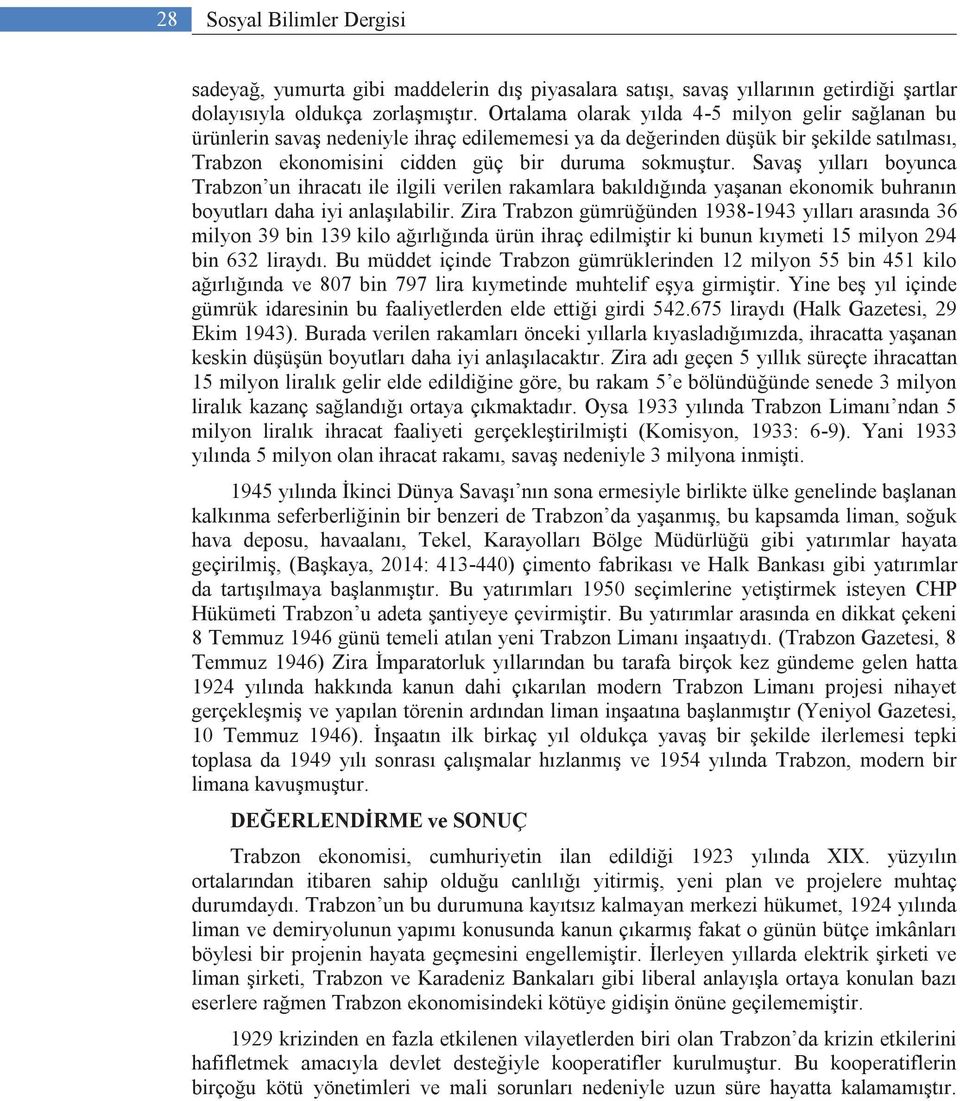 28 Sosyal Bilimler Dergisi

sadeyağ, yumurta gibi maddelerin dış piyasalara satışı, savaş yıllarının getirdiği şartlar dolayısıyla oldukça zorlaşmıştır. Ortalama olarak yılda 4-5 milyon gelir sağlanan bu ürünlerin savaş nedeniyle ihraç edilememesi ya da değerinden düşük bir şekilde satılması, Trabzon ekonomisini cidden güç bir duruma sokmuştur. Savaş yılları boyunca Trabzon'un ihracatı ile ilgili verilen rakamlara bakıldığında yaşanan ekonomik buhranın boyutları daha iyi anlaşılabilir. Zira Trabzon gümrüğünden 1938-1943 yılları arasında 36 milyon 39 bin 139 kilo ağırlığında ürün ihraç edilmiştir ki bunun kıymeti 15 milyon 294 bin 632 liraydı. Bu müddet içinde Trabzon gümrüklerinden 12 milyon 55 bin 451 kilo ağırlığında ve 807 bin 797 lira kıymetinde muhtelif eşya girmiştir. Yine beş yıl içinde gümrük idaresinin bu faaliyetlerden elde ettiği girdi 542.675 liraydı (Halk Gazetesi, 29 Ekim 1943). Burada verilen rakamları önceki yıllarla kıyasladığımızda, ihracatta yaşanan keskin düşüşün boyutları daha iyi anlaşılacaktır. Zira adı geçen 5 yıllık süreçte ihracattan 15 milyon liralık gelir elde edildiğine göre, bu rakam 5'e bölündüğünde senede 3 milyon liralık kazanç sağlandığı ortaya çıkmaktadır. Oysa 1933 yılında Trabzon Limanı'ndan 5 milyon liralık ihracat faaliyeti gerçekleştirilmişti (Komisyon, 1933: 6-9). Yani 1933 yılında 5 milyon olan ihracat rakamı, savaş nedeniyle 3 milyona inmişti.

1945 yılında İkinci Dünya Savaşı'nın sona ermesiyle birlikte ülke genelinde başlanan kalkınma seferberliğinin bir benzeri de Trabzon'da yaşanmış, bu kapsamda liman, soğuk hava deposu, havaalanı, Tekel, Karayolları Bölge Müdürlüğü gibi yatırımlar hayata geçirilmiş, (Başkaya, 2014: 413-440) çimento fabrikası ve Halk Bankası gibi yatırımlar da tartışılmaya başlanmıştır. Bu yatırımları 1950 seçimlerine yetiştirmek isteyen CHP Hükümeti Trabzon'u adeta şantiyeye çevirmiştir. Bu yatırımlar arasında en dikkat çekeni 8 Temmuz 1946 günü temeli atılan yeni Trabzon Limanı inşaatıydı. (Trabzon Gazetesi, 8 Temmuz 1946) Zira İmparatorluk yıllarından bu tarafa birçok kez gündeme gelen hatta 1924 yılında hakkında kanun dahi çıkarılan modern Trabzon Limanı projesi nihayet gerçekleşmiş ve yapılan törenin ardından liman inşaatına başlanmıştır (Yeniyol Gazetesi, 10 Temmuz 1946). İnşaatın ilk birkaç yıl oldukça yavaş bir şekilde ilerlemesi tepki toplasa da 1949 yılı sonrası çalışmalar hızlanmış ve 1954 yılında Trabzon, modern bir limana kavuşmuştur.

DEĞERLENDİRME ve SONUÇ

Trabzon ekonomisi, cumhuriyetin ilan edildiği 1923 yılında XIX. yüzyılın ortalarından itibaren sahip olduğu canlılığı yitirmiş, yeni plan ve projelere muhtaç durumdaydı. Trabzon'un bu durumuna kayıtsız kalmayan merkezi hükumet, 1924 yılında liman ve demiryolunun yapımı konusunda kanun çıkarmış fakat o günün bütçe imkânları böylesi bir projenin hayata geçmesini engellemiştir. İlerleyen yıllarda elektrik şirketi ve liman şirketi, Trabzon ve Karadeniz Bankaları gibi liberal anlayışla ortaya konulan bazı eserlere rağmen Trabzon ekonomisindeki kötüye gidişin önüne geçilememiştir.

1929 krizinden en fazla etkilenen vilayetlerden biri olan Trabzon'da krizin etkilerini hafifletmek amacıyla devlet desteğiyle kooperatifler kurulmuştur. Bu kooperatiflerin birçoğu kötü yönetimleri ve mali sorunları nedeniyle uzun süre hayatta kalamamıştır.